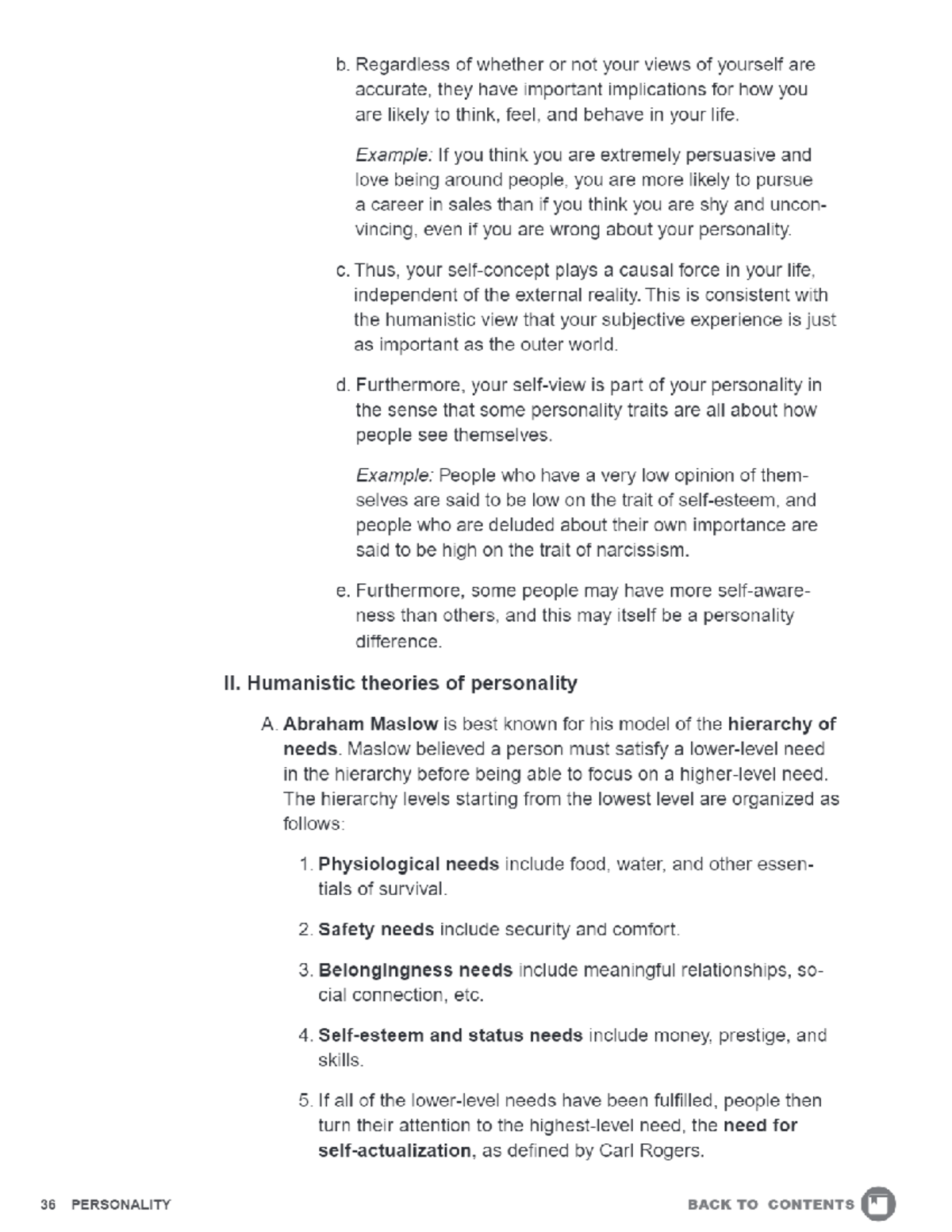 b. Regardless of whether or not your views of yourself are accurate, they have important implications for how you are likely to think, feel, and behave in your life.

Example: If you think you are extremely persuasive and love being around people, you are more likely to pursue a career in sales than if you think you are shy and unconvincing, even if you are wrong about your personality.

c. Thus, your self-concept plays a causal force in your life, independent of the external reality. This is consistent with the humanistic view that your subjective experience is just as important as the outer world.

d. Furthermore, your self-view is part of your personality in the sense that some personality traits are all about how people see themselves.

Example: People who have a very low opinion of themselves are said to be low on the trait of self-esteem, and people who are deluded about their own importance are said to be high on the trait of narcissism.

e. Furthermore, some people may have more self-awareness than others, and this may itself be a personality difference.

II. Humanistic theories of personality

A. Abraham Maslow is best known for his model of the hierarchy of needs. Maslow believed a person must satisfy a lower-level need in the hierarchy before being able to focus on a higher-level need. The hierarchy levels starting from the lowest level are organized as follows:

1. Physiological needs include food, water, and other essentials of survival.

2. Safety needs include security and comfort.

3. Belongingness needs include meaningful relationships, social connection, etc.

4. Self-esteem and status needs include money, prestige, and skills.

5. If all of the lower-level needs have been fulfilled, people then turn their attention to the highest-level need, the need for self-actualization, as defined by Carl Rogers.

36 PERSONALITY

BACK TO CONTENTS